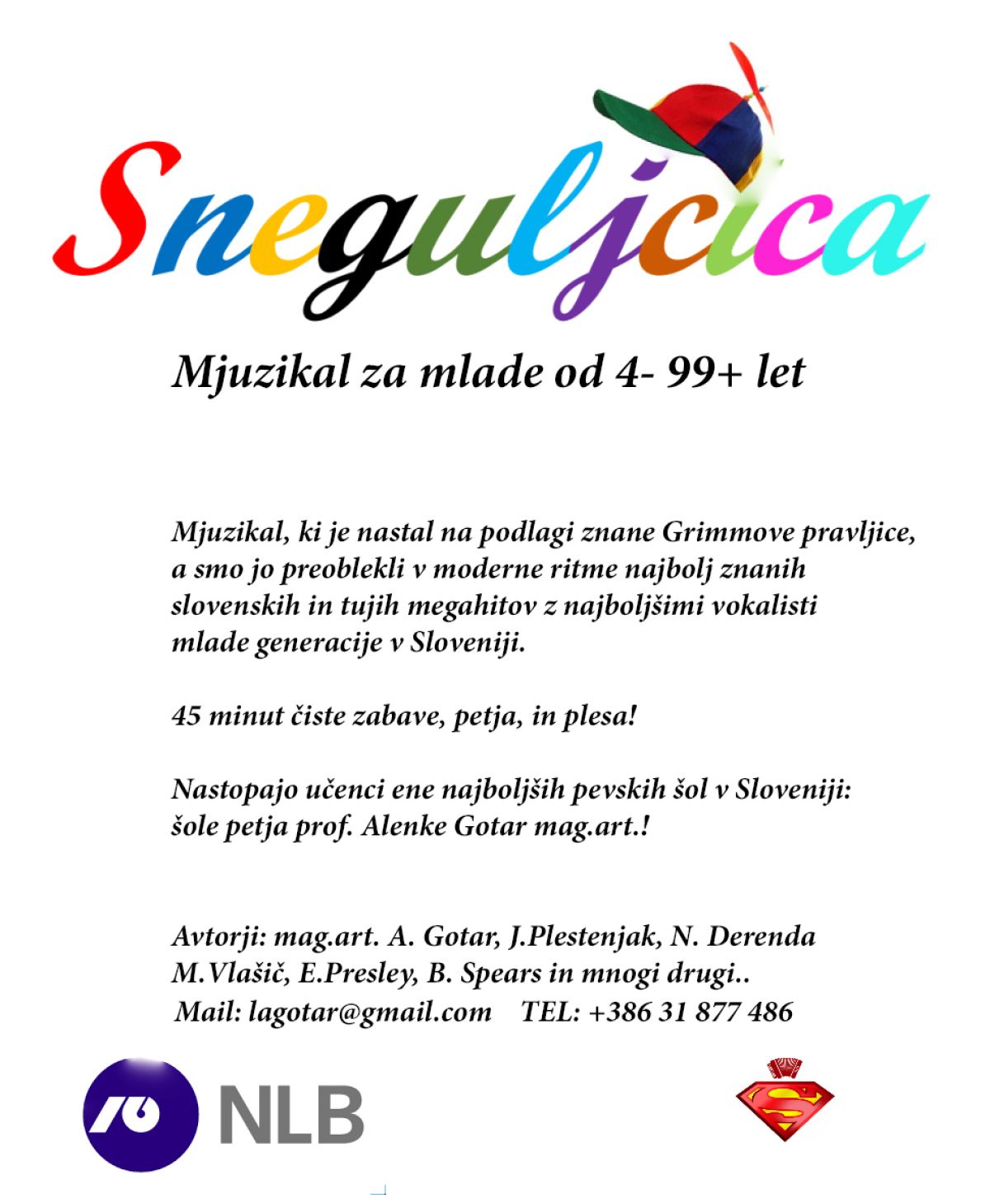 Sneguljcica

Mjuzikal za mlade od 4- 99+ let

Mjuzikal, ki je nastal na podlagi znane Grimmove pravljice, a smo jo preoblekli v moderne ritme najbolj znanih slovenskih in tujih megahitov z najboljšimi vokalisti mlade generacije v Sloveniji.

45 minut čiste zabave, petja, in plesa!

Nastopajo učenci ene najboljših pevskih šol v Sloveniji: šole petja prof. Alenke Gotar mag.art.!

Avtorji: mag.art. A. Gotar, J.Plestenjak, N. Derenda M.Vlašič, E.Presley, B. Spears in mnogi drugi..
Mail: lagotar@gmail.com TEL: +386 31 877 486

NLB

S